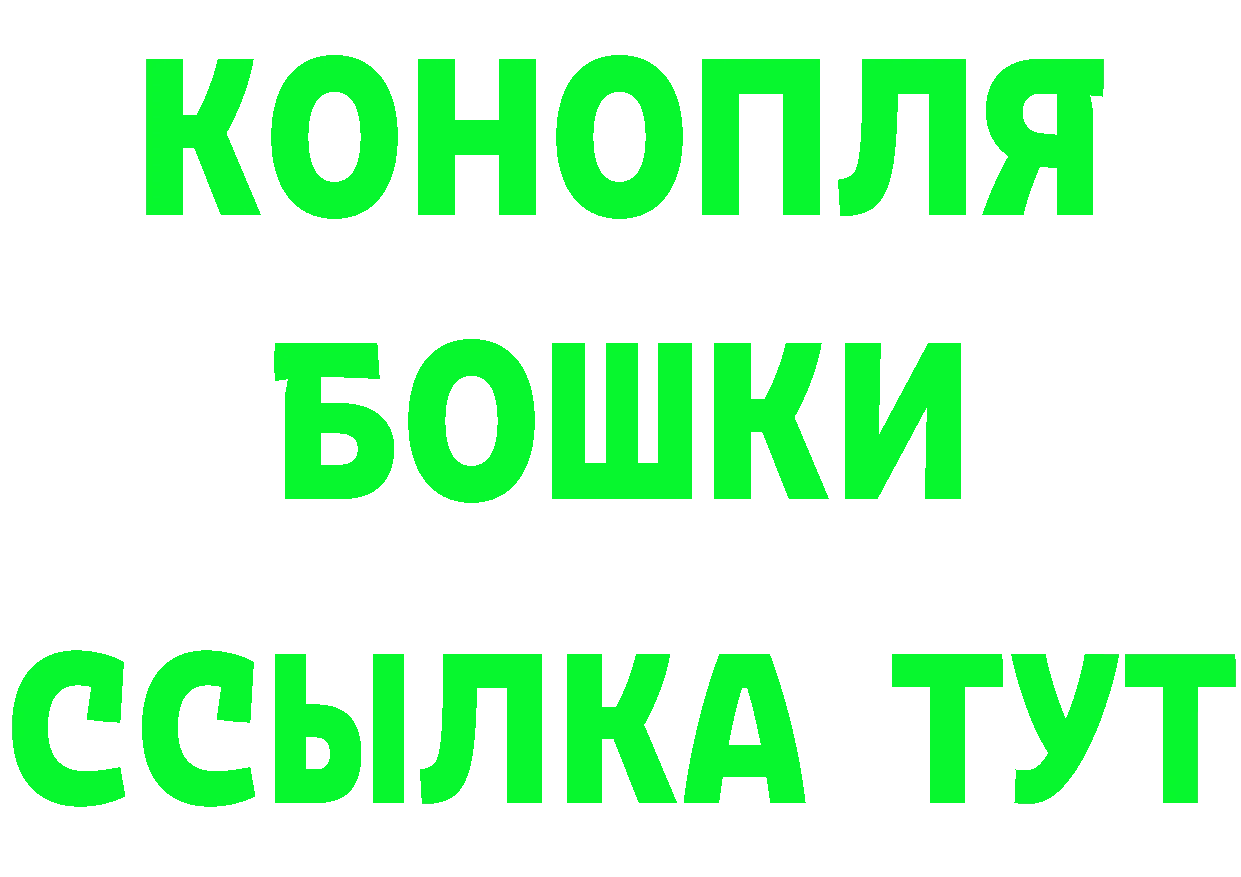 КОНОПЛЯ
БОШКИ
ССЫЛКА ТУТ